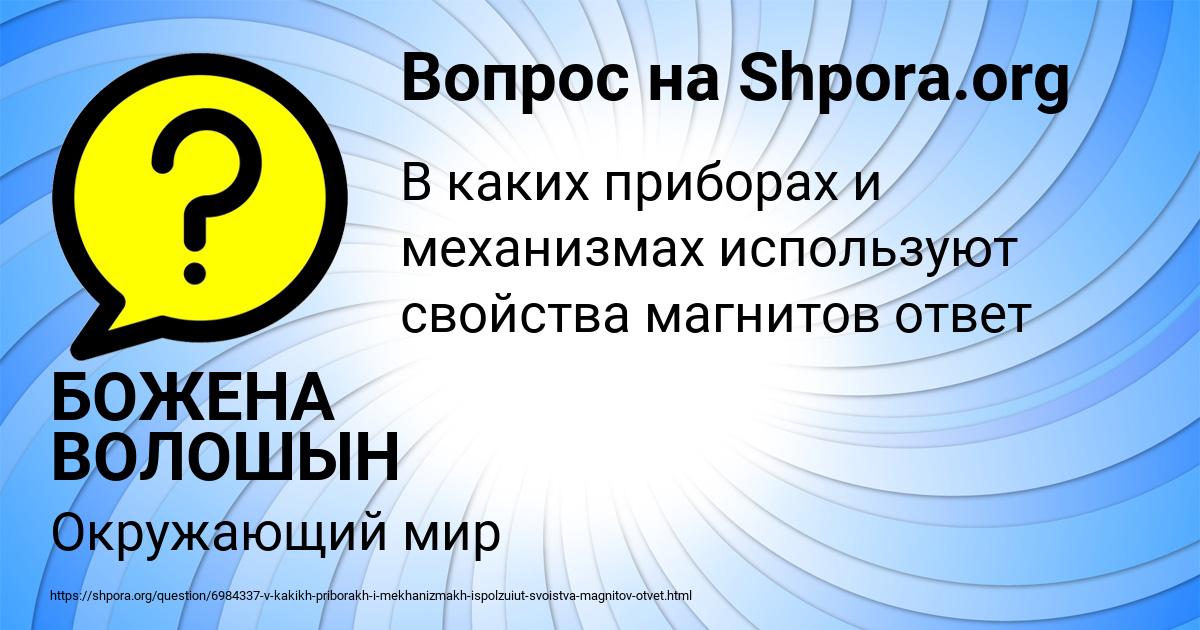 Вопрос на Shpora.org

?

В каких приборах и механизмах используют свойства магнитов ответ

БОЖЕНА ВОЛОШЫН

Окружающий мир

https://shpora.org/question/6984337-v-kakikh-priborakh-i-mekhanizmakh-ispolzuiut-svoistva-magnitov-otvet.html